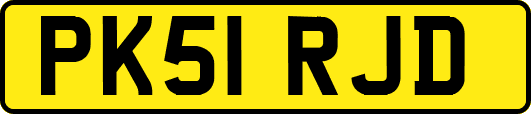 PK51 RJD